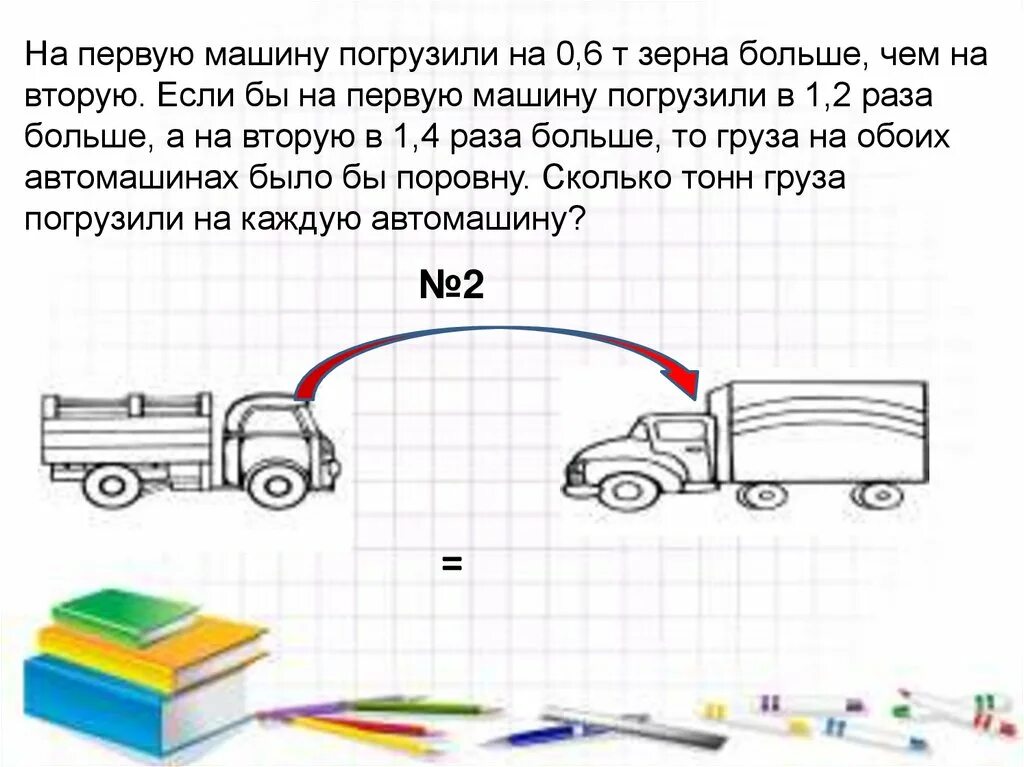 На первую машину погрузили на 0,6 т зерна больше, чем на вторую. Если бы на первую машину погрузили в 1,2 раза больше, а на вторую в 1,4 раза больше, то груза на обоих автомашинах было бы поровну. Сколько тонн груза погрузили на каждую автомашину?

№2

=